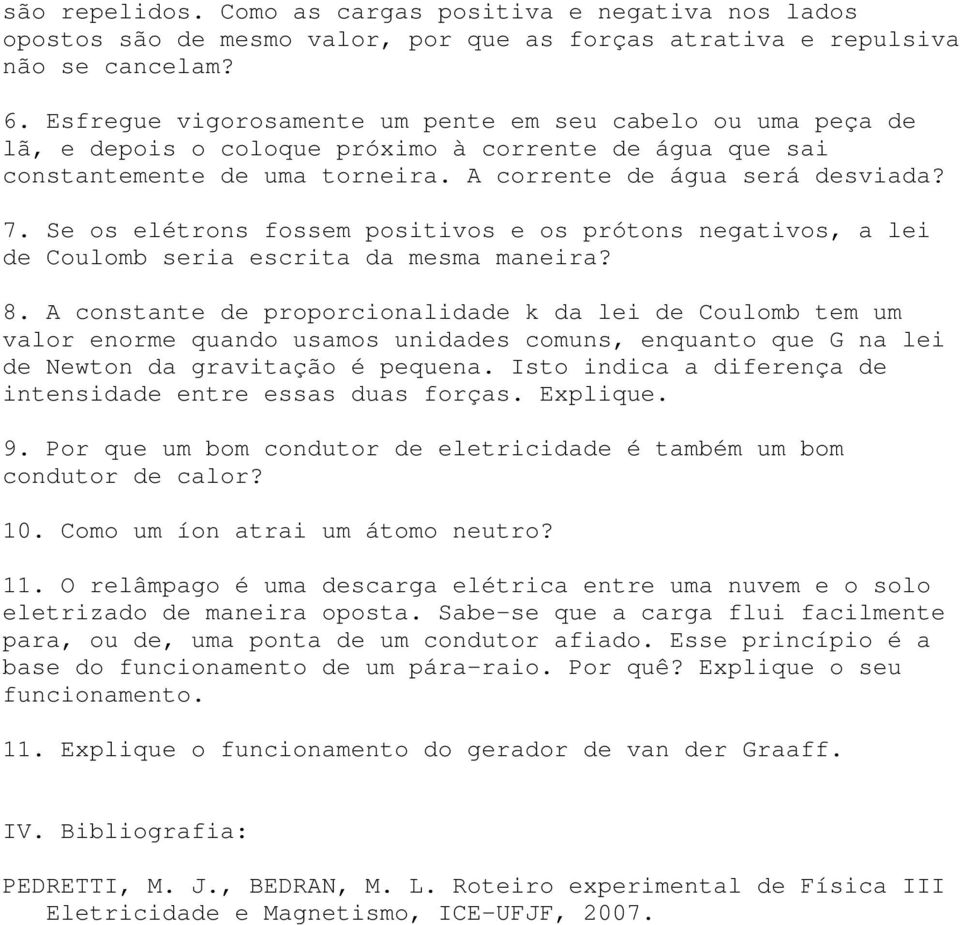 são repelidos. Como as cargas positiva e negativa nos lados opostos são de mesmo valor, por que as forças atrativa e repulsiva não se cancelam?

6. Esfregue vigorosamente um pente em seu cabelo ou uma peça de lã, e depois o coloque próximo à corrente de água que sai constantemente de uma torneira. A corrente de água será desviada?

7. Se os elétrons fossem positivos e os prótons negativos, a lei de Coulomb seria escrita da mesma maneira?

8. A constante de proporcionalidade k da lei de Coulomb tem um valor enorme quando usamos unidades comuns, enquanto que G na lei de Newton da gravitação é pequena. Isto indica a diferença de intensidade entre essas duas forças. Explique.

9. Por que um bom condutor de eletricidade é também um bom condutor de calor?

10. Como um íon atrai um átomo neutro?

11. O relâmpago é uma descarga elétrica entre uma nuvem e o solo eletrizado de maneira oposta. Sabe-se que a carga flui facilmente para, ou de, uma ponta de um condutor afiado. Esse princípio é a base do funcionamento de um pára-raio. Por quê? Explique o seu funcionamento.

11. Explique o funcionamento do gerador de van der Graaff.

IV. Bibliografia:

PEDRETTI, M. J., BEDRAN, M. L. Roteiro experimental de Física III Eletricidade e Magnetismo, ICE-UFJF, 2007.